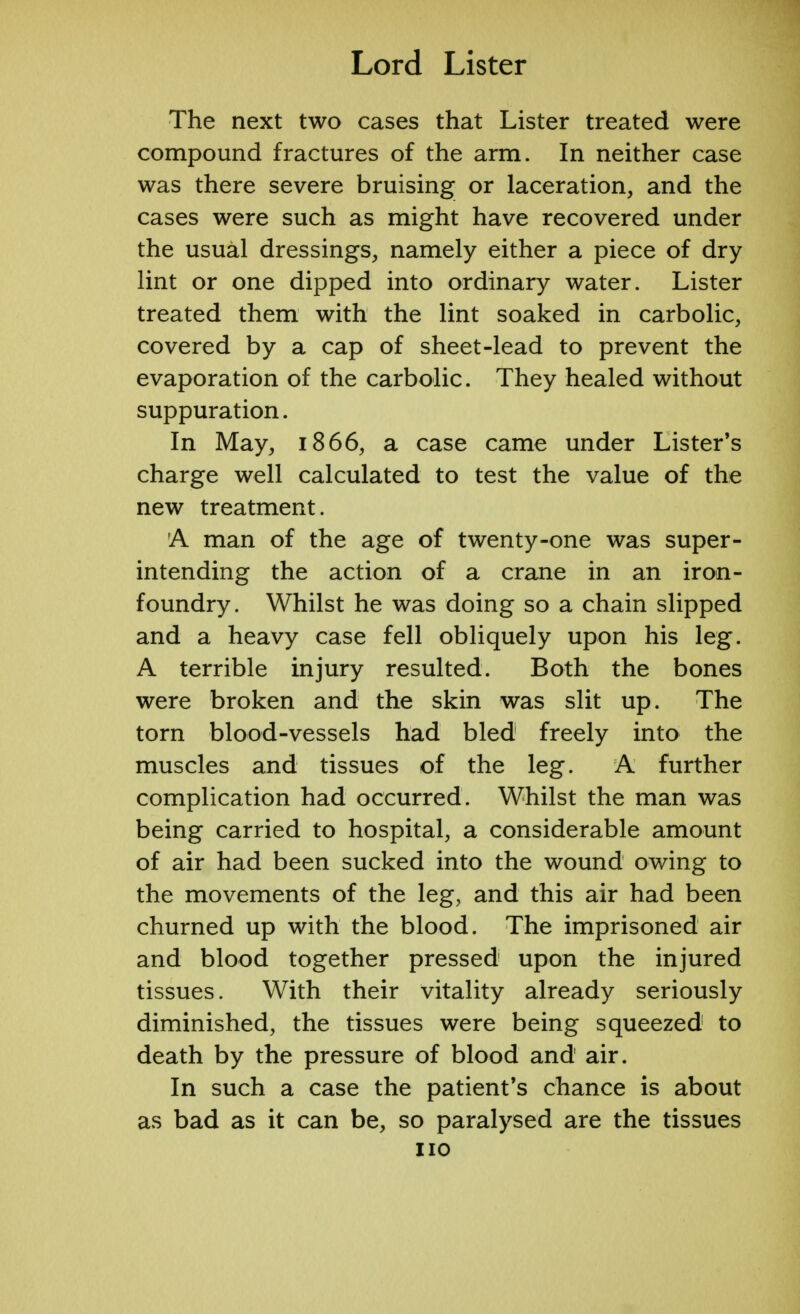 Lord Lister

The next two cases that Lister treated were compound fractures of the arm. In neither case was there severe bruising or laceration, and the cases were such as might have recovered under the usual dressings, namely either a piece of dry lint or one dipped into ordinary water. Lister treated them with the lint soaked in carbolic, covered by a cap of sheet-lead to prevent the evaporation of the carbolic. They healed without suppuration.

In May, 1866, a case came under Lister's charge well calculated to test the value of the new treatment.

A man of the age of twenty-one was superintending the action of a crane in an iron-foundry. Whilst he was doing so a chain slipped and a heavy case fell obliquely upon his leg. A terrible injury resulted. Both the bones were broken and the skin was slit up. The torn blood-vessels had bled freely into the muscles and tissues of the leg. A further complication had occurred. Whilst the man was being carried to hospital, a considerable amount of air had been sucked into the wound owing to the movements of the leg, and this air had been churned up with the blood. The imprisoned air and blood together pressed upon the injured tissues. With their vitality already seriously diminished, the tissues were being squeezed to death by the pressure of blood and air.

In such a case the patient's chance is about as bad as it can be, so paralysed are the tissues

110